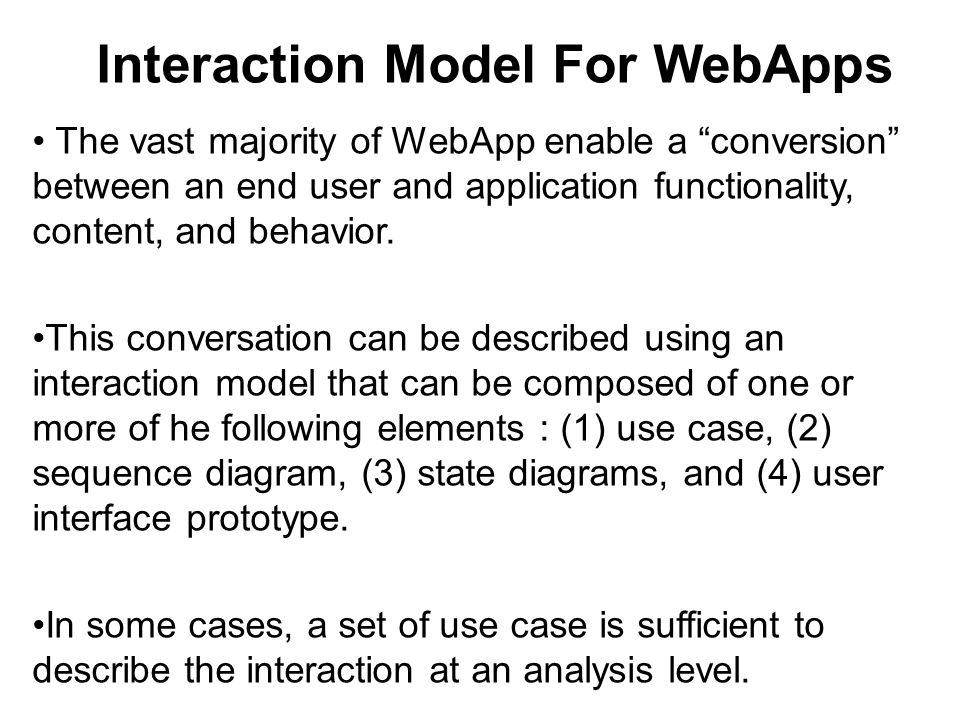 Interaction Model For WebApps

• The vast majority of WebApp enable a “conversion” between an end user and application functionality, content, and behavior.

•This conversation can be described using an interaction model that can be composed of one or more of he following elements : (1) use case, (2) sequence diagram, (3) state diagrams, and (4) user interface prototype.

•In some cases, a set of use case is sufficient to describe the interaction at an analysis level.